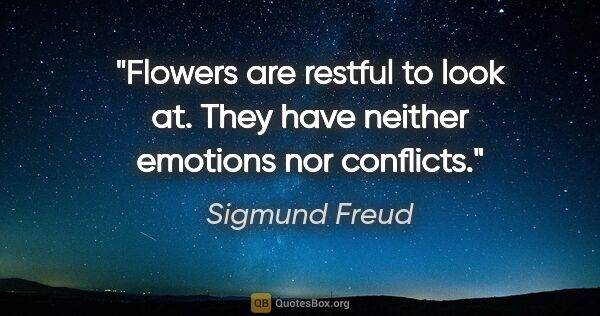 "Flowers are restful to look at. They have neither emotions nor conflicts."

Sigmund Freud

QB QuotesBox.org